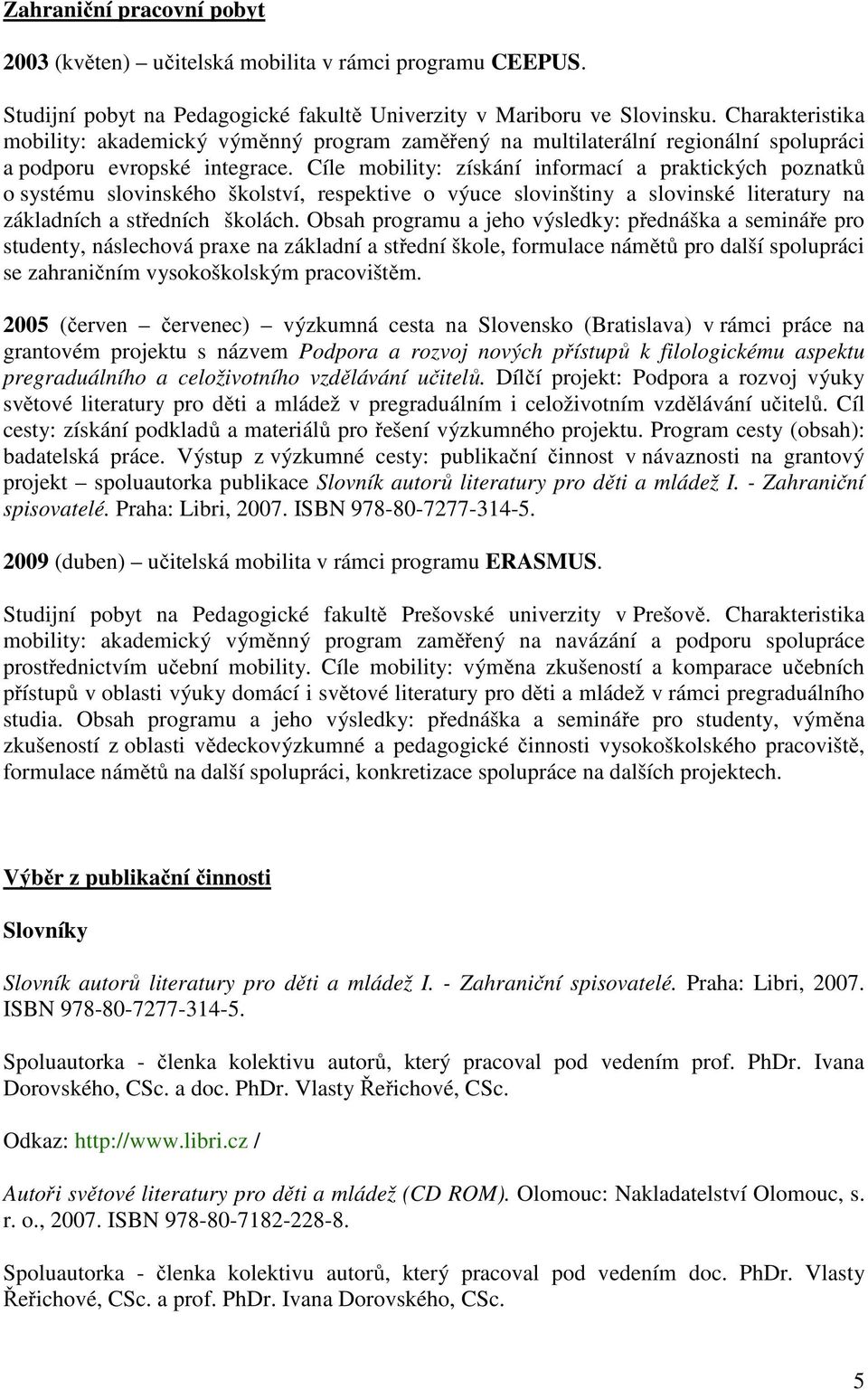 Zahraniční pracovní pobyt

2003 (květen) – učitelská mobilita v rámci programu CEEPUS.

Studijní pobyt na Pedagogické fakultě Univerzity v Mariboru ve Slovinsku. Charakteristika mobility: akademický výměnný program zaměřený na multilaterální regionální spolupráci a podporu evropské integrace. Cíle mobility: získání informací a praktických poznatků o systému slovinského školství, respektive o výuce slovinštiny a slovinské literatury na základních a středních školách. Obsah programu a jeho výsledky: přednáška a semináře pro studenty, náslechová praxe na základní a střední škole, formulace námětů pro další spolupráci se zahraničním vysokoškolským pracovištěm.

2005 (červen – červenec) – výzkumná cesta na Slovensko (Bratislava) v rámci práce na grantovém projektu s názvem Podpora a rozvoj nových přístupů k filologickému aspektu pregraduálního a celoživotního vzdělávání učitelů. Dílčí projekt: Podpora a rozvoj výuky světové literatury pro děti a mládež v pregraduálním i celoživotním vzdělávání učitelů. Cíl cesty: získání podkladů a materiálů pro řešení výzkumného projektu. Program cesty (obsah): badatelská práce. Výstup z výzkumné cesty: publikační činnost v návaznosti na grantový projekt – spoluautorka publikace Slovník autorů literatury pro děti a mládež I. - Zahraniční spisovatelé. Praha: Libri, 2007. ISBN 978-80-7277-314-5.

2009 (duben) – učitelská mobilita v rámci programu ERASMUS.

Studijní pobyt na Pedagogické fakultě Prešovské univerzity v Prešově. Charakteristika mobility: akademický výměnný program zaměřený na navázání a podporu spolupráce prostřednictvím učební mobility. Cíle mobility: výměna zkušeností a komparace učebních přístupů v oblasti výuky domácí i světové literatury pro děti a mládež v rámci pregraduálního studia. Obsah programu a jeho výsledky: přednáška a semináře pro studenty, výměna zkušeností z oblasti vědeckovýzkumné a pedagogické činnosti vysokoškolského pracoviště, formulace námětů na další spolupráci, konkretizace spolupráce na dalších projektech.

Výběr z publikační činnosti

Slovníky

Slovník autorů literatury pro děti a mládež I. - Zahraniční spisovatelé. Praha: Libri, 2007. ISBN 978-80-7277-314-5.

Spoluautorka - členka kolektivu autorů, který pracoval pod vedením prof. PhDr. Ivana Dorovského, CSc. a doc. PhDr. Vlasty Řeřichové, CSc.

Odkaz: http://www.libri.cz /

Autoři světové literatury pro děti a mládež (CD ROM). Olomouc: Nakladatelství Olomouc, s. r. o., 2007. ISBN 978-80-7182-228-8.

Spoluautorka - členka kolektivu autorů, který pracoval pod vedením doc. PhDr. Vlasty Řeřichové, CSc. a prof. PhDr. Ivana Dorovského, CSc.

5